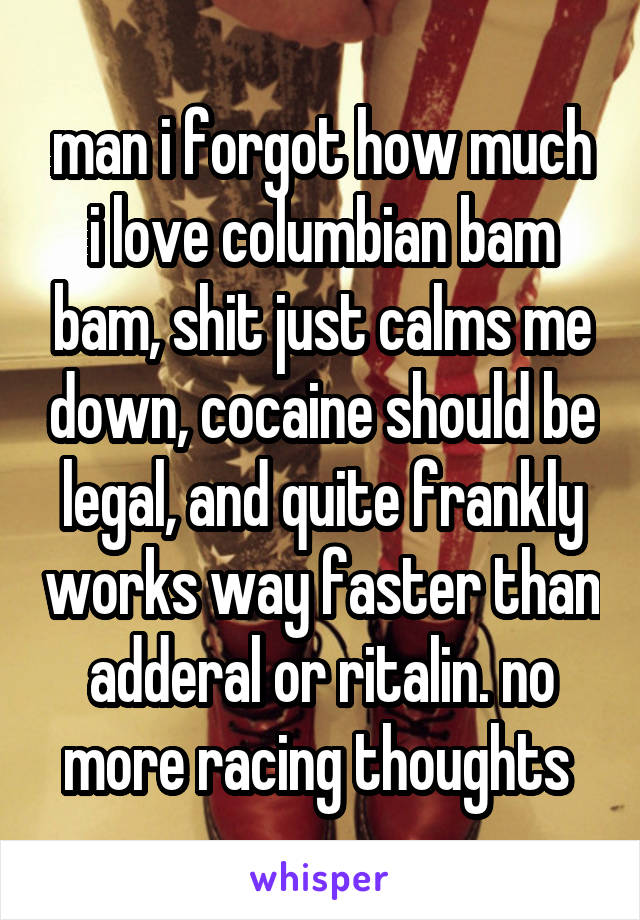 man i forgot how much i love columbian bam bam, shit just calms me down, cocaine should be legal, and quite frankly works way faster than adderal or ritalin. no more racing thoughts

whisper